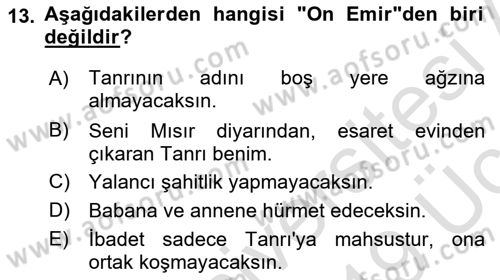 13. Aşağıdakilerden hangisi "On Emir"den biri değildir?

A) Tanrının adını boş yere ağzına almayacaksın.
B) Seni Mısır diyarından, esaret evinden çıkaran Tanrı benim.
C) Yalancı şahitlik yapmayacaksın.
D) Babana ve annene hürmet edeceksin.
E) İbadet sadece Tanrı'ya mahsustur, ona ortak koşmayacaksın.

www.aofsoru.com